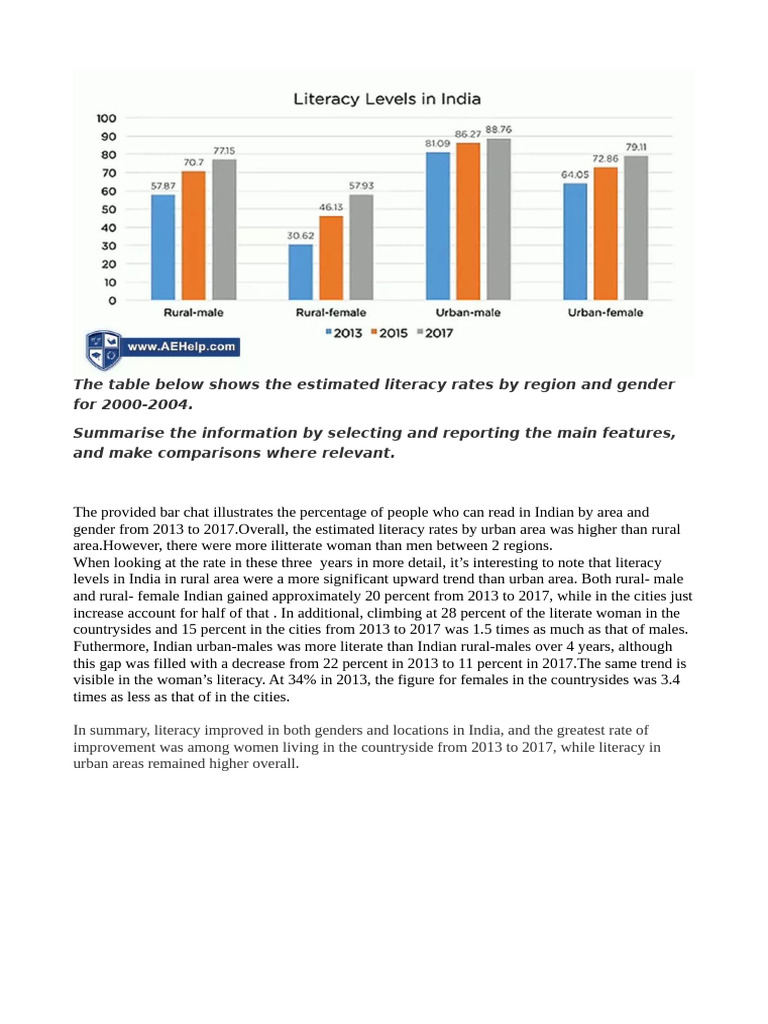 Literacy Levels in India

100
90
80
70
60
50
40
30
20
10
0

57.87 70.7 77.15
30.62 46.13 57.93
81.09 86.27 88.76
64.05 72.86 79.11

Rural-male
Rural-female
Urban-male
Urban-female

2013 2015 2017

www.AEHelp.com

The table below shows the estimated literacy rates by region and gender for 2000-2004.

Summarise the information by selecting and reporting the main features, and make comparisons where relevant.

The provided bar chat illustrates the percentage of people who can read in Indian by area and gender from 2013 to 2017.Overall, the estimated literacy rates by urban area was higher than rural area.However, there were more ilitterate woman than men between 2 regions.
When looking at the rate in these three years in more detail, it's interesting to note that literacy levels in India in rural area were a more significant upward trend than urban area. Both rural- male and rural- female Indian gained approximately 20 percent from 2013 to 2017, while in the cities just increase account for half of that . In additional, climbing at 28 percent of the literate woman in the countrysides and 15 percent in the cities from 2013 to 2017 was 1.5 times as much as that of males. Futhermore, Indian urban-males was more literate than Indian rural-males over 4 years, although this gap was filled with a decrease from 22 percent in 2013 to 11 percent in 2017.The same trend is visible in the woman's literacy. At 34% in 2013, the figure for females in the countrysides was 3.4 times as less as that of in the cities.

In summary, literacy improved in both genders and locations in India, and the greatest rate of improvement was among women living in the countryside from 2013 to 2017, while literacy in urban areas remained higher overall.